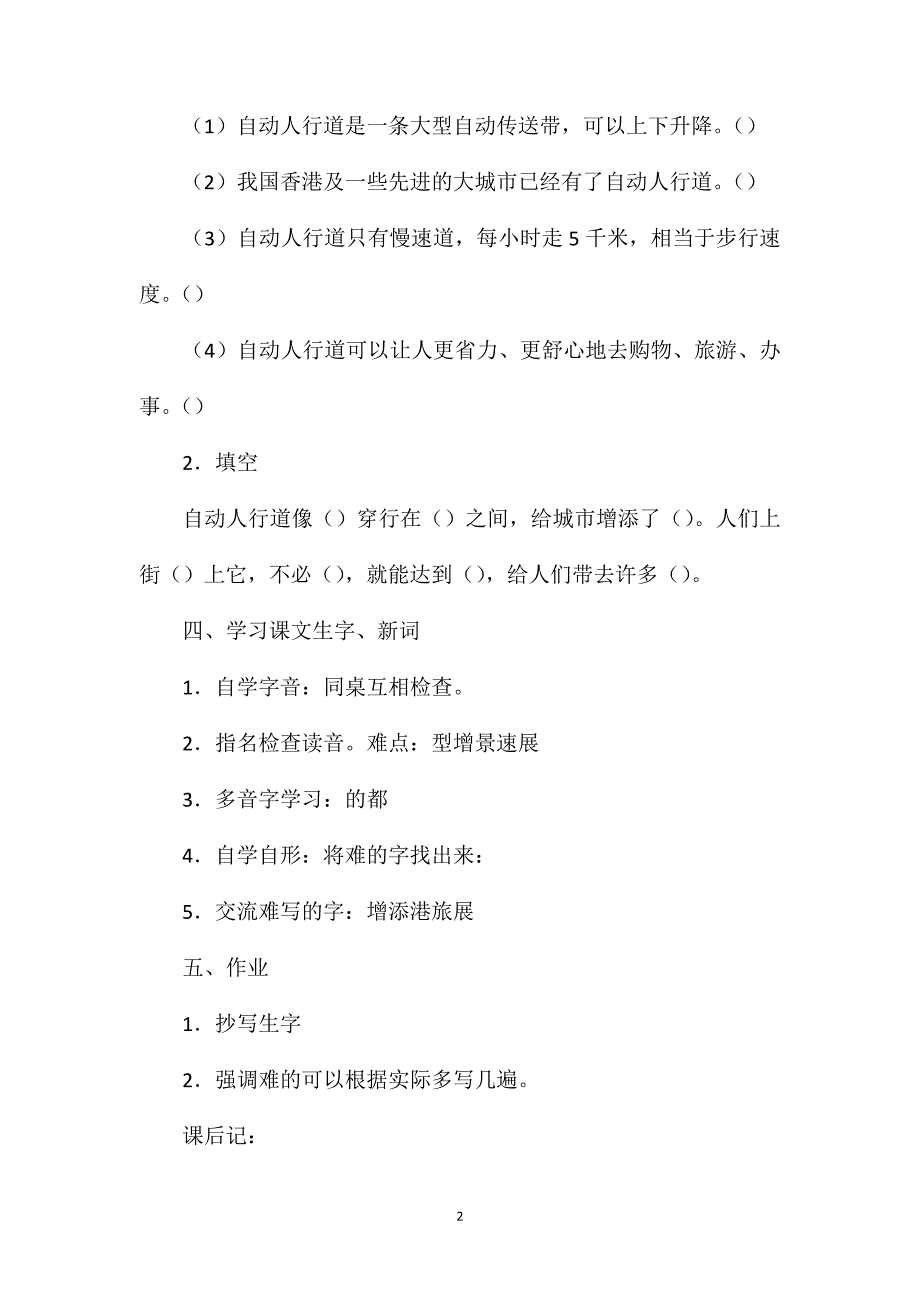 （1）自动人行道是一条大型自动传送带，可以上下升降。()

（2）我国香港及一些先进的大城市已经有了自动人行道。()

（3）自动人行道只有慢速道，每小时走5千米，相当于步行速度。()

（4）自动人行道可以让人更省力、更舒心地去购物、旅游、办事。()

2．填空

自动人行道像（）穿行在（）之间，给城市增添了（）。人们上街（）上它，不必（），就能达到（），给人们带去许多（）。

四、学习课文生字、新词

1．自学字音：同桌互相检查。

2．指名检查读音。难点：型增景速展

3．多音字学习：的都

4．自学自形：将难的字找出来：

5．交流难写的字：增添港旅展

五、作业

1．抄写生字

2．强调难的可以根据实际多写几遍。

课后记：

2